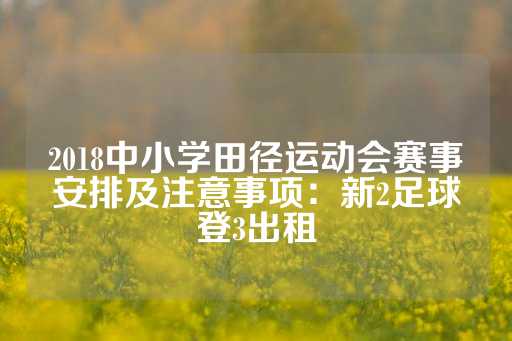 2018中小学田径运动会赛事安排及注意事项：新2足球登3出租